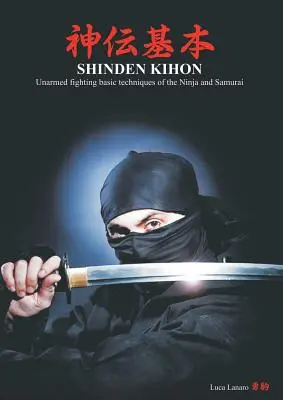 神伝基本
SHINDEN KIHON
Unarmed fighting basic techniques of the Ninja and Samurai

Luca Lanaro 勇駒